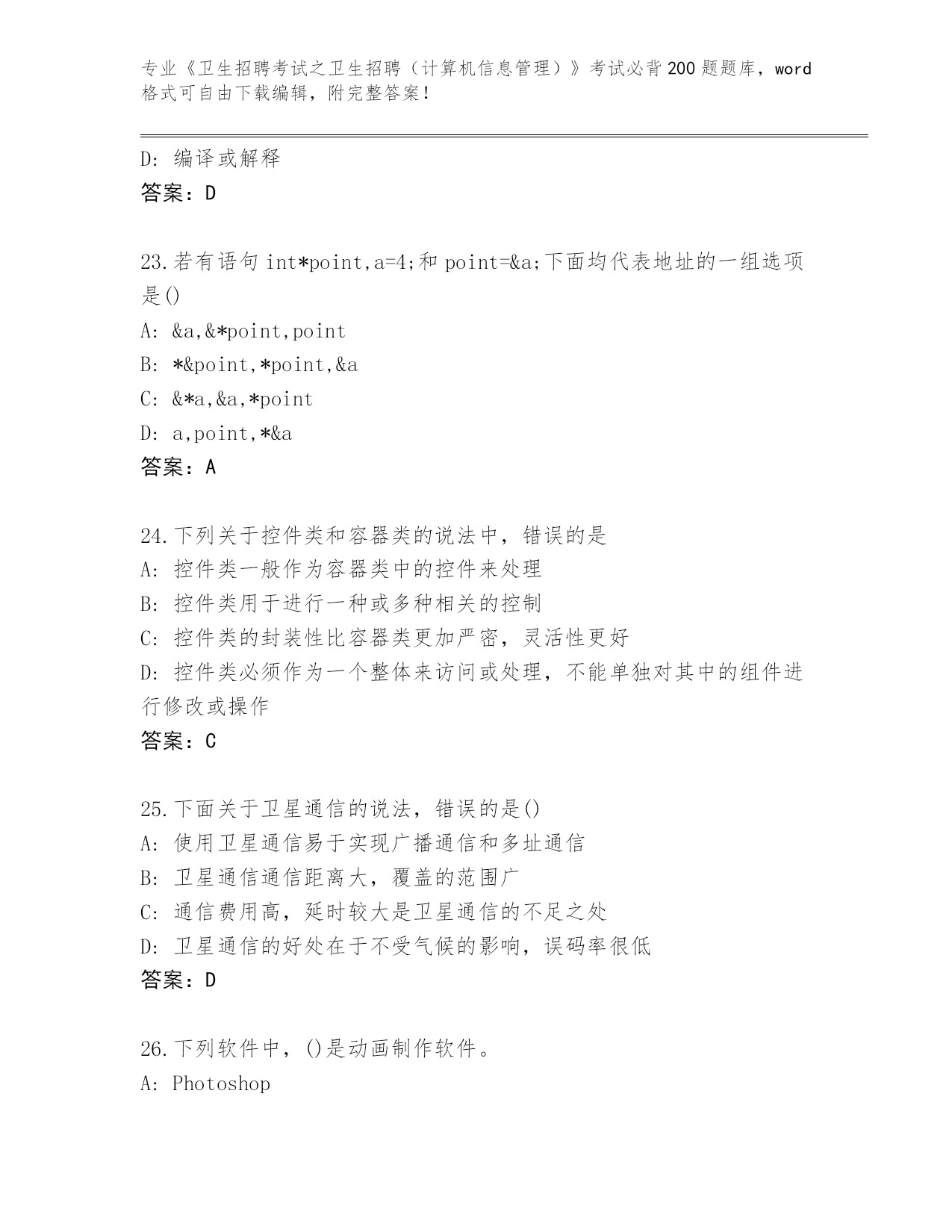 专业《卫生招聘考试之卫生招聘（计算机信息管理）》考试必背200题题库，word格式可自由下载编辑，附完整答案！

D: 编译或解释
答案：D

23.若有语句 int*point,a=4;和 point=&a;下面均代表地址的一组选项是()
A: &a,&*point,point
B: *&point,*point,&a
C: &*a,&a,*point
D: a,point,*&a
答案：A

24.下列关于控件类和容器类的说法中，错误的是
A: 控件类一般作为容器类中的控件来处理
B: 控件类用于进行一种或多种相关的控制
C: 控件类的封装性比容器类更加严密，灵活性更好
D: 控件类必须作为一个整体来访问或处理，不能单独对其中的组件进行修改或操作
答案：C

25.下面关于卫星通信的说法，错误的是()
A: 使用卫星通信易于实现广播通信和多址通信
B: 卫星通信通信距离大，覆盖的范围广
C: 通信费用高，延时较大是卫星通信的不足之处
D: 卫星通信的好处在于不受气候的影响，误码率很低
答案：D

26.下列软件中，()是动画制作软件。
A: Photoshop